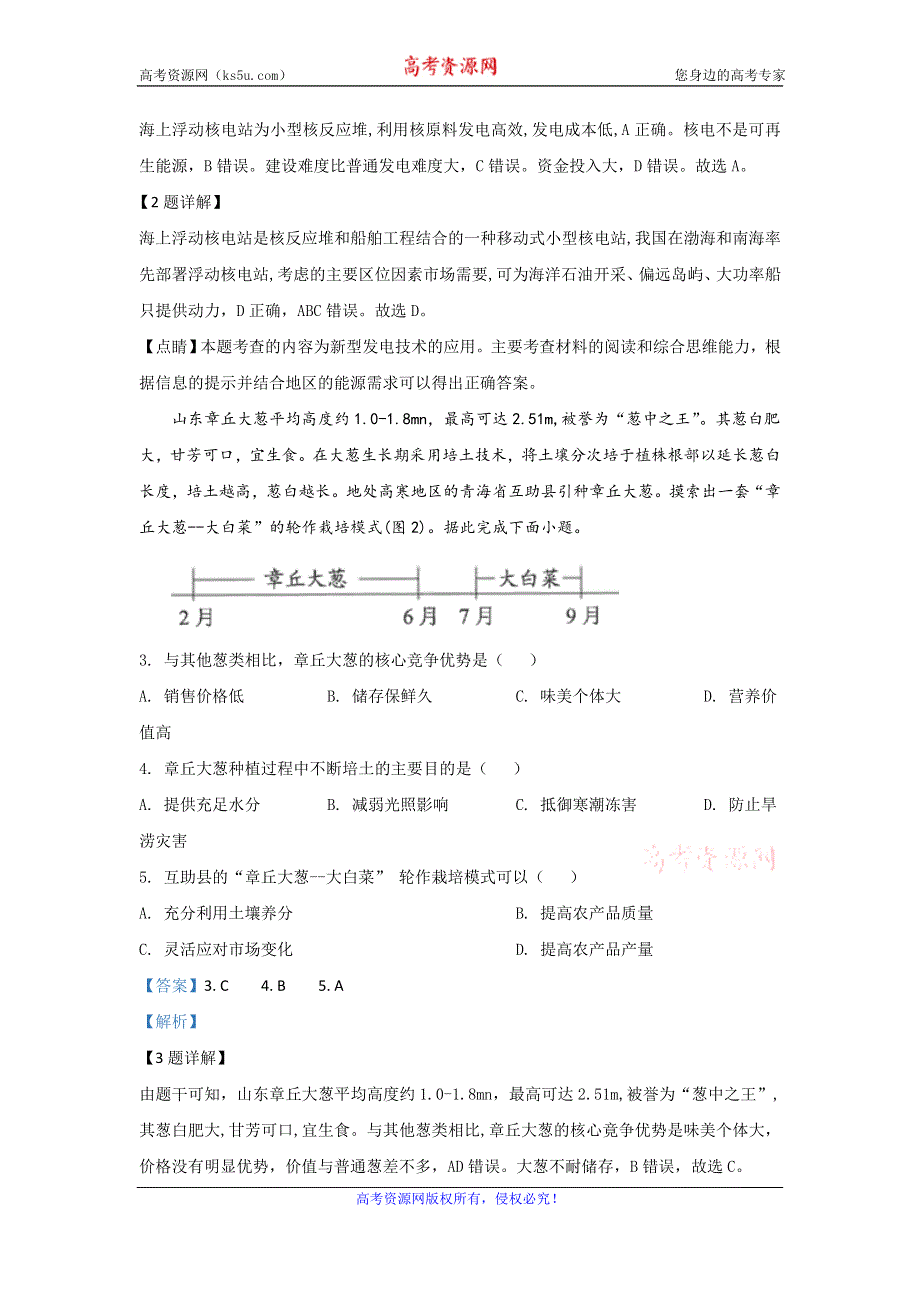 高考资源网（ks5u.com）　　高考资源网　　您身边的高考专家

海上浮动核电站为小型核反应堆,利用核原料发电高效,发电成本低,A 正确。核电不是可再生能源，B 错误。建设难度比普通发电难度大，C 错误。资金投入大，D 错误。故选 A。

【2 题详解】

海上浮动核电站是核反应堆和船舶工程结合的一种移动式小型核电站,我国在渤海和南海率先部署浮动核电站,考虑的主要区位因素市场需要,可为海洋石油开采、偏远岛屿、大功率船只提供动力，D 正确，ABC 错误。故选 D。

【点睛】本题考查的内容为新型发电技术的应用。主要考查材料的阅读和综合思维能力，根据信息的提示并结合地区的能源需求可以得出正确答案。

山东章丘大葱平均高度约 1.0-1.8mn，最高可达 2.51m,被誉为“葱中之王”。其葱白肥大，甘芳可口，宜生食。在大葱生长期采用培土技术，将土壤分次培于植株根部以延长葱白长度，培土越高，葱白越长。地处高寒地区的青海省互助县引种章丘大葱。摸索出一套“章丘大葱--大白菜”的轮作栽培模式(图 2)。据此完成下面小题。

章丘大葱　大白菜
2月　6月　7月　9月

3. 与其他葱类相比，章丘大葱的核心竞争优势是（　）

A. 销售价格低　B. 储存保鲜久　C. 味美个体大　D. 营养价值高

4. 章丘大葱种植过程中不断培土的主要目的是（　）

A. 提供充足水分　B. 减弱光照影响　C. 抵御寒潮冻害　D. 防止旱涝灾害

高考资源网

5. 互助县的“章丘大葱--大白菜” 轮作栽培模式可以（　）

A. 充分利用土壤养分　B. 提高农产品质量

C. 灵活应对市场变化　D. 提高农产品产量

【答案】3. C　4. B　5. A

【解析】

【3 题详解】

由题干可知，山东章丘大葱平均高度约 1.0-1.8mn，最高可达 2.51m,被誉为“葱中之王”，其葱白肥大,甘芳可口,宜生食。与其他葱类相比,章丘大葱的核心竞争优势是味美个体大，价格没有明显优势，价值与普通葱差不多，AD 错误。大葱不耐储存，B 错误，故选 C。

高考资源网版权所有，侵权必究！